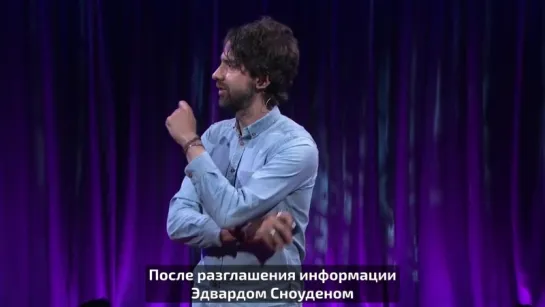 После разглашения информации
Эдвардом Сноуденом